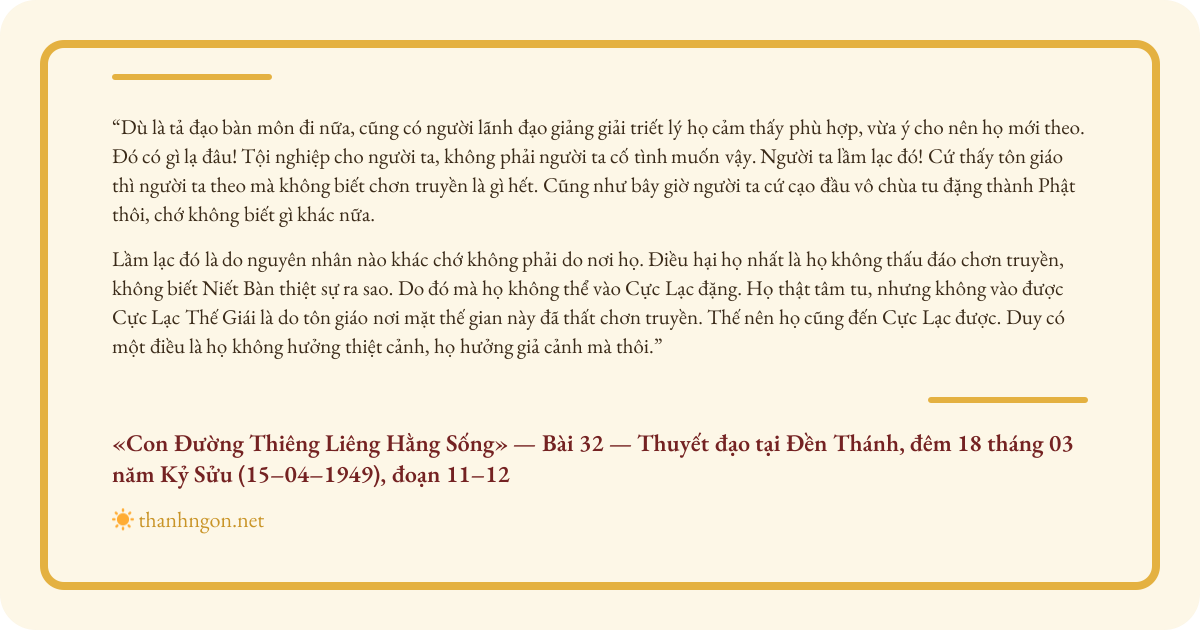 “Dù là tả đạo bàn môn đi nữa, cũng có người lãnh đạo giảng giải triết lý họ cảm thấy phù hợp, vừa ý cho nên họ mới theo. Đó có gì lạ đâu! Tội nghiệp cho người ta, không phải người ta cố tình muốn vậy. Người ta lầm lạc đó! Cứ thấy tôn giáo thì người ta theo mà không biết chơn truyền là gì hết. Cũng như bây giờ người ta cứ cạo đầu vô chùa tu đặng thành Phật thôi, chớ không biết gì khác nữa.

Lầm lạc đó là do nguyên nhân nào khác chớ không phải do nơi họ. Điều hại họ nhất là họ không thấu đáo chơn truyền, không biết Niết Bàn thiệt sự ra sao. Do đó mà họ không thể vào Cực Lạc đặng. Họ thật tâm tu, nhưng không vào được Cực Lạc Thế Giái là do tôn giáo nơi mặt thế gian này đã thất chơn truyền. Thế nên họ cũng đến Cực Lạc được. Duy có một điều là họ không hưởng thiệt cảnh, họ hưởng giả cảnh mà thôi.”

«Con Đường Thiêng Liêng Hằng Sống» — Bài 32 — Thuyết đạo tại Đền Thánh, đêm 18 tháng 03 năm Kỷ Sửu (15–04–1949), đoạn 11–12

thanhngon.net